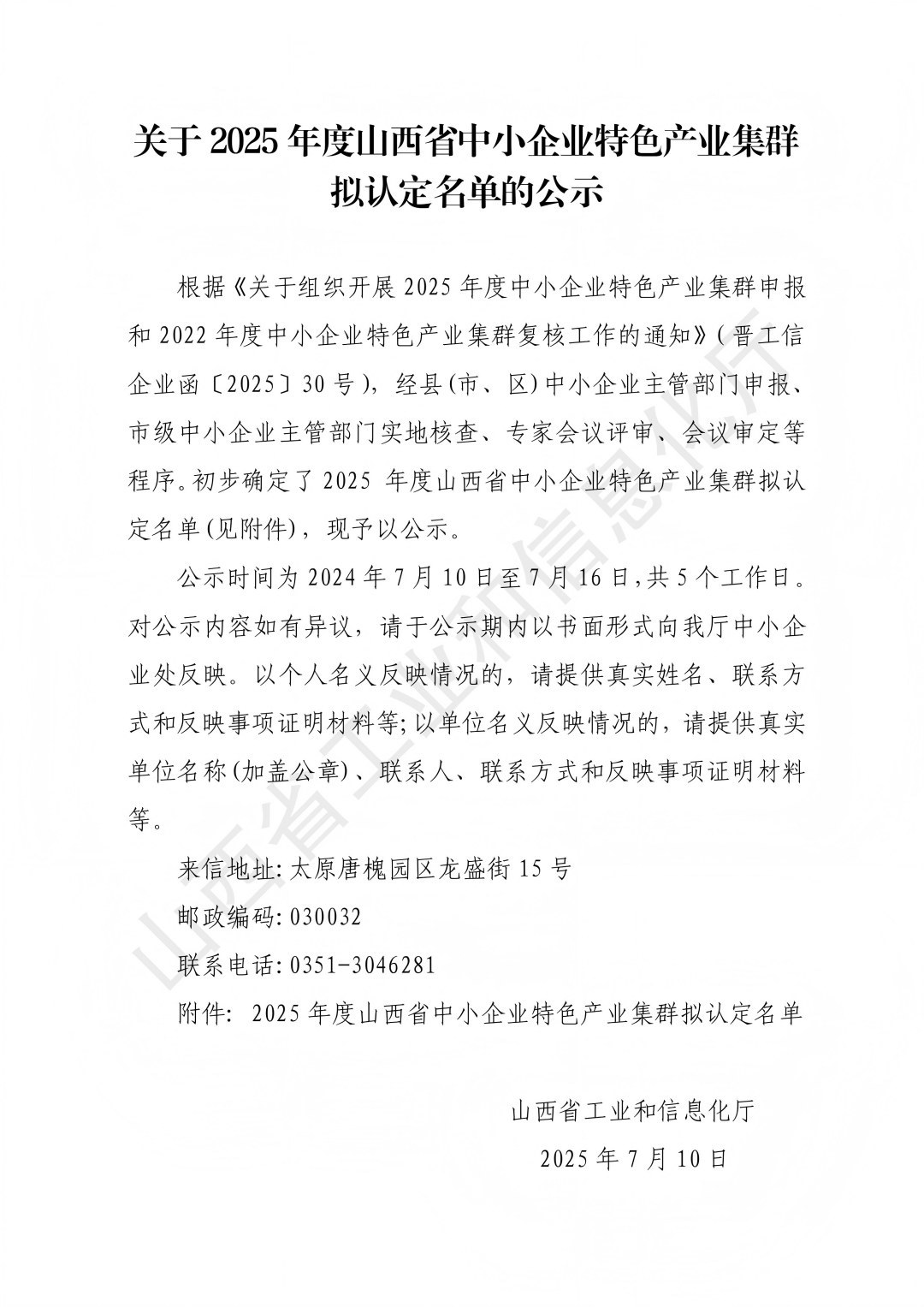 关于 2025 年度山西省中小企业特色产业集群拟认定名单的公示

根据《关于组织开展 2025 年度中小企业特色产业集群申报和 2022 年度中小企业特色产业集群复核工作的通知》（晋工信企业函〔2025〕30 号），经县(市、区)中小企业主管部门申报、市级中小企业主管部门实地核查、专家会议评审、会议审定等程序。初步确定了 2025 年度山西省中小企业特色产业集群拟认定名单(见附件)，现予以公示。

公示时间为 2024 年 7 月 10 日至 7 月 16 日,共 5 个工作日。对公示内容如有异议，请于公示期内以书面形式向我厅中小企业处反映。以个人名义反映情况的，请提供真实姓名、联系方式和反映事项证明材料等;以单位名义反映情况的，请提供真实单位名称(加盖公章)、联系人、联系方式和反映事项证明材料等。

来信地址:太原唐槐园区龙盛街 15 号

邮政编码:030032

联系电话:0351-3046281

附件: 2025 年度山西省中小企业特色产业集群拟认定名单

山西省工业和信息化厅

2025 年 7 月 10 日

山西省工业和信息化厅